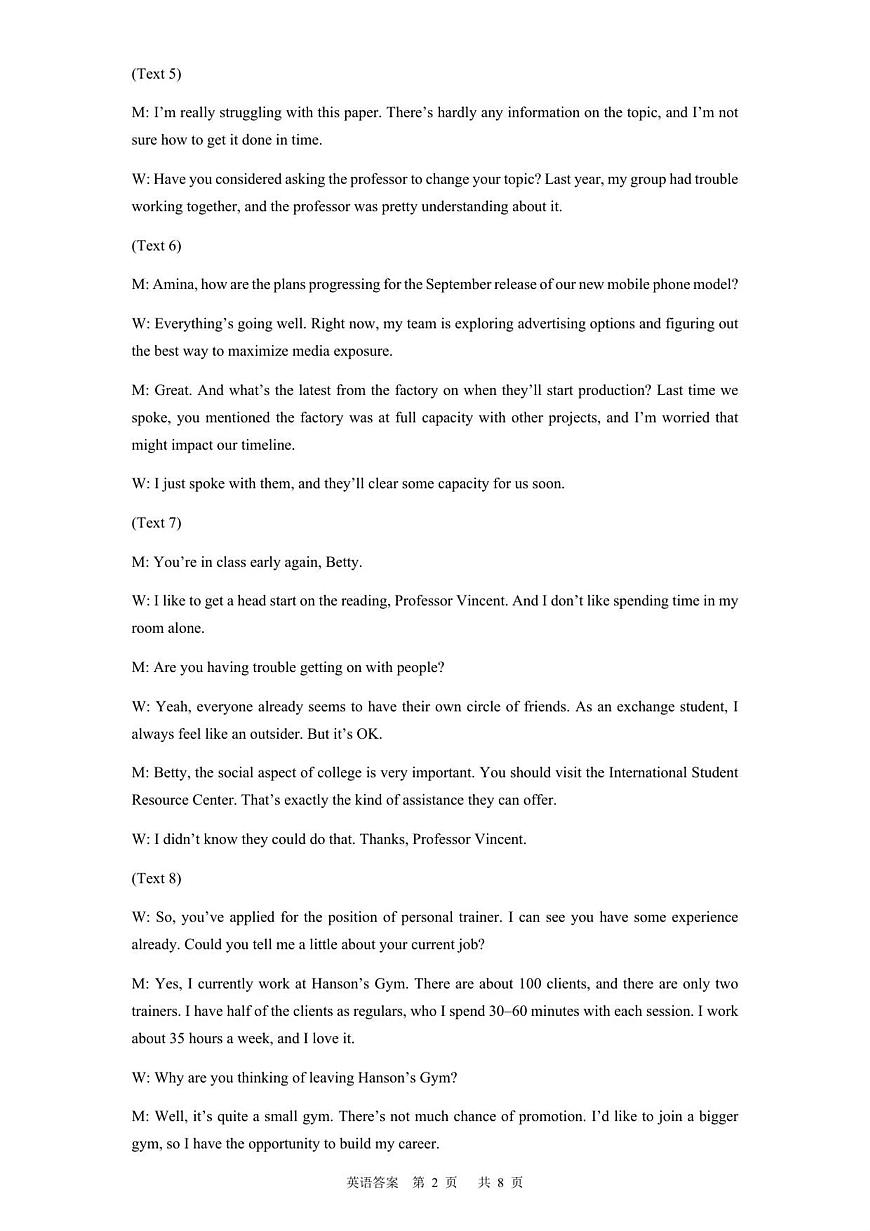 (Text 5)

M: I'm really struggling with this paper. There's hardly any information on the topic, and I'm not sure how to get it done in time.

W: Have you considered asking the professor to change your topic? Last year, my group had trouble working together, and the professor was pretty understanding about it.

(Text 6)

M: Amina, how are the plans progressing for the September release of our new mobile phone model?

W: Everything's going well. Right now, my team is exploring advertising options and figuring out the best way to maximize media exposure.

M: Great. And what's the latest from the factory on when they'll start production? Last time we spoke, you mentioned the factory was at full capacity with other projects, and I'm worried that might impact our timeline.

W: I just spoke with them, and they'll clear some capacity for us soon.

(Text 7)

M: You're in class early again, Betty.

W: I like to get a head start on the reading, Professor Vincent. And I don't like spending time in my room alone.

M: Are you having trouble getting on with people?

W: Yeah, everyone already seems to have their own circle of friends. As an exchange student, I always feel like an outsider. But it's OK.

M: Betty, the social aspect of college is very important. You should visit the International Student Resource Center. That's exactly the kind of assistance they can offer.

W: I didn't know they could do that. Thanks, Professor Vincent.

(Text 8)

W: So, you've applied for the position of personal trainer. I can see you have some experience already. Could you tell me a little about your current job?

M: Yes, I currently work at Hanson's Gym. There are about 100 clients, and there are only two trainers. I have half of the clients as regulars, who I spend 30–60 minutes with each session. I work about 35 hours a week, and I love it.

W: Why are you thinking of leaving Hanson's Gym?

M: Well, it's quite a small gym. There's not much chance of promotion. I'd like to join a bigger gym, so I have the opportunity to build my career.

英语答案 第 2 页 共 8 页